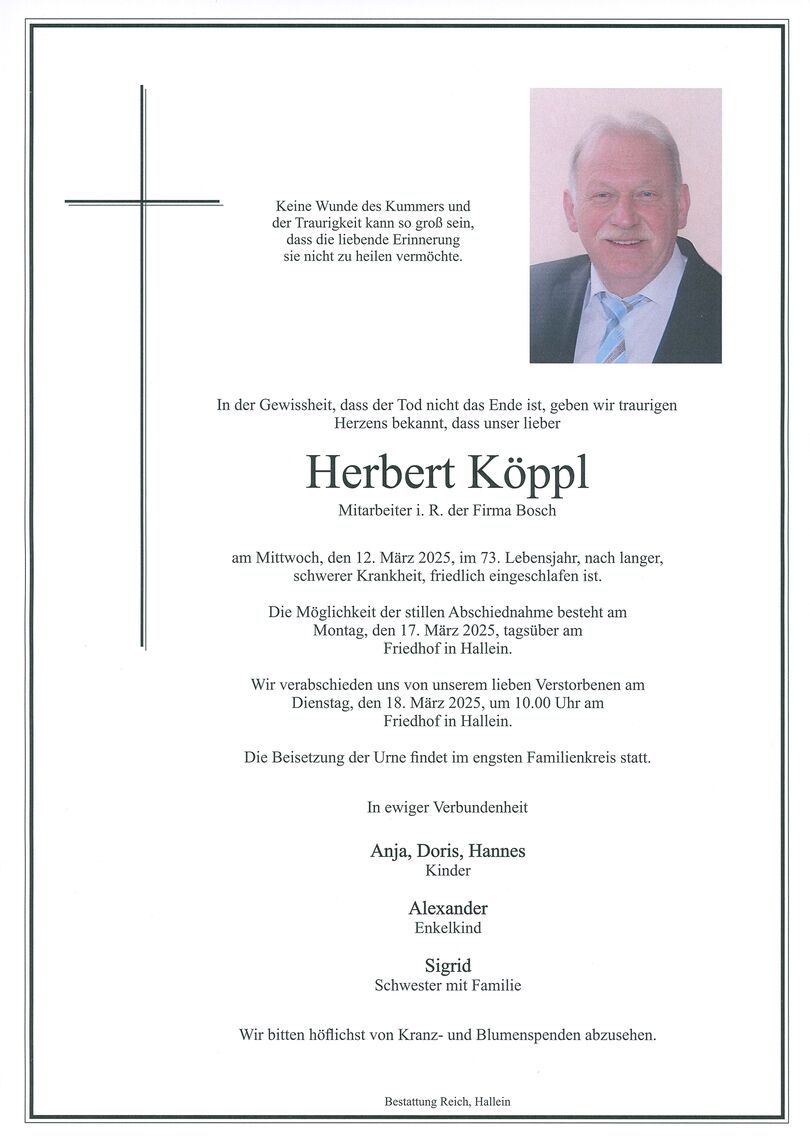 Keine Wunde des Kummers und der Traurigkeit kann so groß sein, dass die liebende Erinnerung sie nicht zu heilen vermöchte.

In der Gewissheit, dass der Tod nicht das Ende ist, geben wir traurigen Herzens bekannt, dass unser lieber

Herbert Köppl

Mitarbeiter i. R. der Firma Bosch

am Mittwoch, den 12. März 2025, im 73. Lebensjahr, nach langer, schwerer Krankheit, friedlich eingeschlafen ist.

Die Möglichkeit der stillen Abschiednahme besteht am Montag, den 17. März 2025, tagsüber am Friedhof in Hallein.

Wir verabschieden uns von unserem lieben Verstorbenen am Dienstag, den 18. März 2025, um 10.00 Uhr am Friedhof in Hallein.

Die Beisetzung der Urne findet im engsten Familienkreis statt.

In ewiger Verbundenheit

Anja, Doris, Hannes
Kinder

Alexander
Enkelkind

Sigrid
Schwester mit Familie

Wir bitten höflichst von Kranz- und Blumenspenden abzusehen.

Bestattung Reich, Hallein